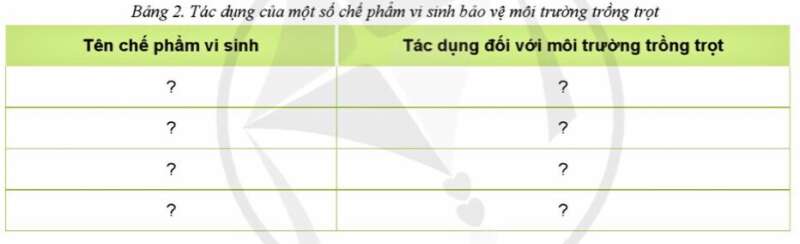 Bảng 2. Tác dụng của một số chế phẩm vi sinh bảo vệ môi trường trồng trọt

| Tên chế phẩm vi sinh | Tác dụng đối với môi trường trồng trọt |
|---|---|
| ? | ? |
| ? | ? |
| ? | ? |
| ? | ? |